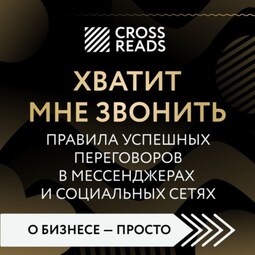 CROSS READS

ХВАТИТ МНЕ ЗВОНИТЬ

ПРАВИЛА УСПЕШНЫХ ПЕРЕГОВОРОВ В МЕССЕНДЖЕРАХ И СОЦИАЛЬНЫХ СЕТЯХ

О БИЗНЕСЕ — ПРОСТО